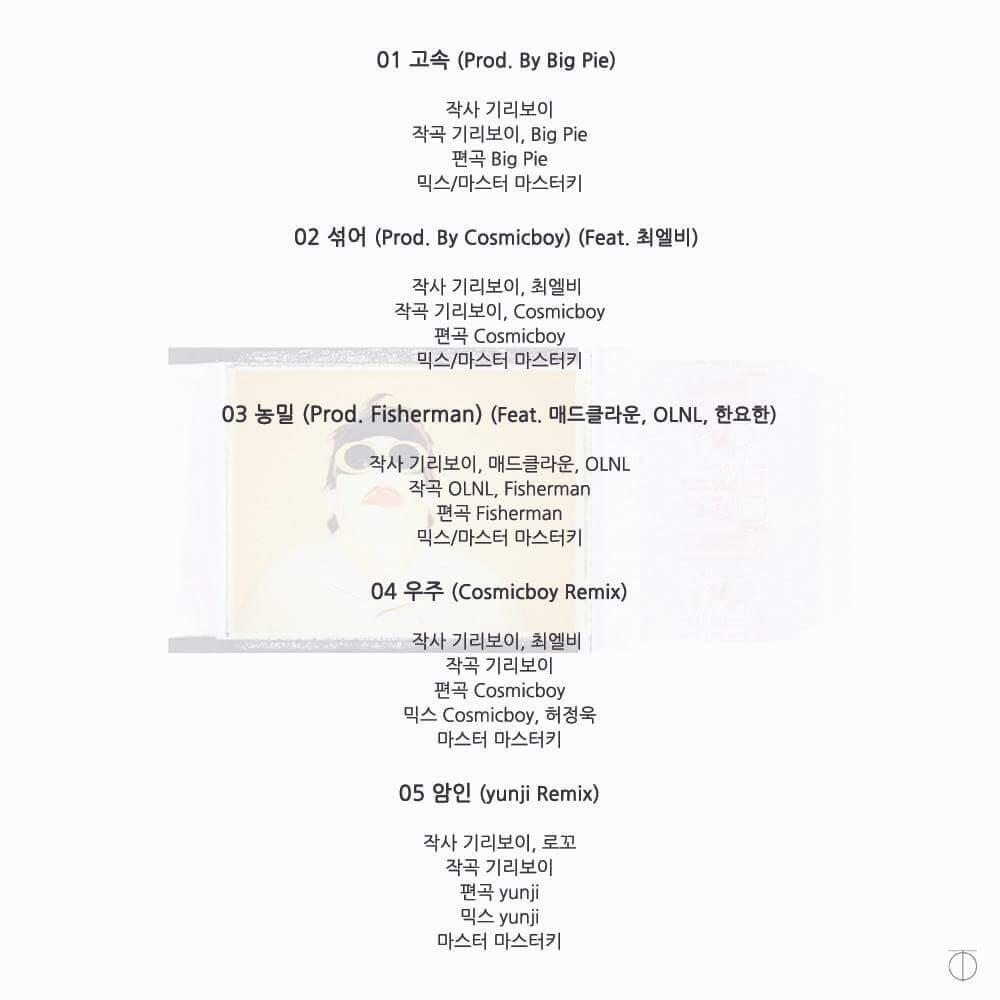 01 고속 (Prod. By Big Pie)

작사 기리보이
작곡 기리보이, Big Pie
편곡 Big Pie
믹스/마스터 마스터키

02 섞어 (Prod. By Cosmicboy) (Feat. 최엘비)

작사 기리보이, 최엘비
작곡 기리보이, Cosmicboy
편곡 Cosmicboy
믹스/마스터 마스터키

03 농밀 (Prod. Fisherman) (Feat. 매드클라운, OLNL, 한요한)

작사 기리보이, 매드클라운, OLNL
작곡 OLNL, Fisherman
편곡 Fisherman
믹스/마스터 마스터키

04 우주 (Cosmicboy Remix)

작사 기리보이, 최엘비
작곡 기리보이
편곡 Cosmicboy
믹스 Cosmicboy, 허정욱
마스터 마스터키

05 암인 (yunji Remix)

작사 기리보이, 로꼬
작곡 기리보이
편곡 yunji
믹스 yunji
마스터 마스터키